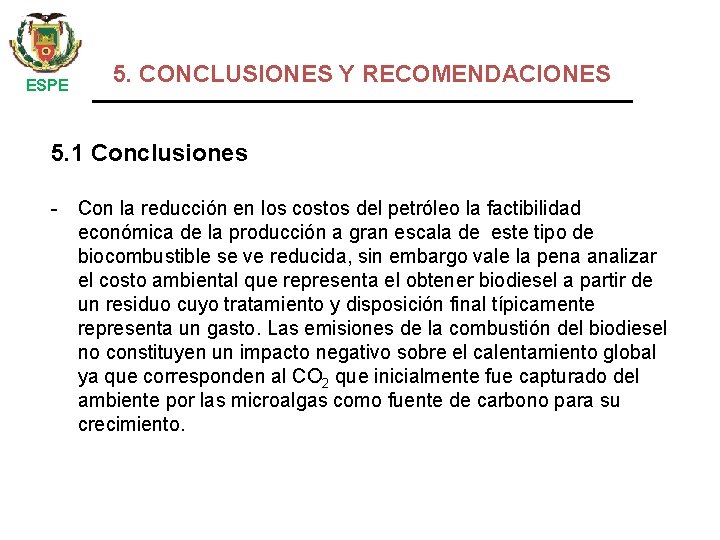 ESPE

5. CONCLUSIONES Y RECOMENDACIONES

5.1 Conclusiones

- Con la reducción en los costos del petróleo la factibilidad económica de la producción a gran escala de este tipo de biocombustible se ve reducida, sin embargo vale la pena analizar el costo ambiental que representa el obtener biodiesel a partir de un residuo cuyo tratamiento y disposición final típicamente representa un gasto. Las emisiones de la combustión del biodiesel no constituyen un impacto negativo sobre el calentamiento global ya que corresponden al $CO_2$ que inicialmente fue capturado del ambiente por las microalgas como fuente de carbono para su crecimiento.